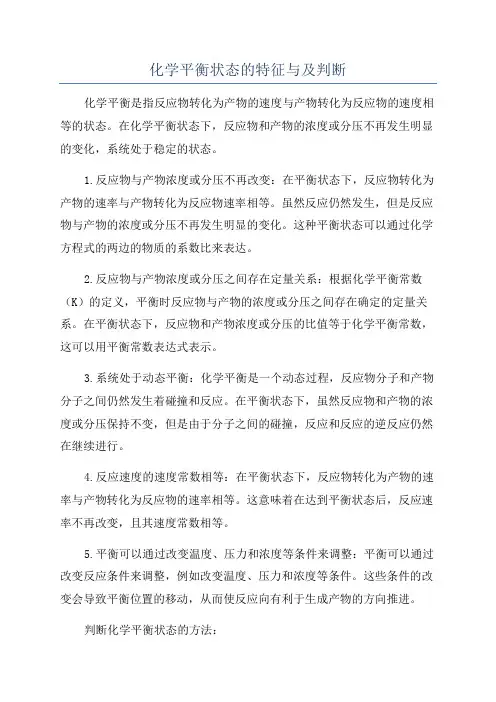 化学平衡状态的特征与及判断

化学平衡是指反应物转化为产物的速度与产物转化为反应物的速度相等的状态。在化学平衡状态下，反应物和产物的浓度或分压不再发生明显的变化，系统处于稳定的状态。

1.反应物与产物浓度或分压不再改变：在平衡状态下，反应物转化为产物的速率与产物转化为反应物速率相等。虽然反应仍然发生，但是反应物与产物的浓度或分压不再发生明显的变化。这种平衡状态可以通过化学方程式的两边的物质的系数比来表达。

2.反应物与产物浓度或分压之间存在定量关系：根据化学平衡常数（K）的定义，平衡时反应物与产物的浓度或分压之间存在确定的定量关系。在平衡状态下，反应物和产物浓度或分压的比值等于化学平衡常数，这可以用平衡常数表达式表示。

3.系统处于动态平衡：化学平衡是一个动态过程，反应物分子和产物分子之间仍然发生着碰撞和反应。在平衡状态下，虽然反应物和产物的浓度或分压保持不变，但是由于分子之间的碰撞，反应和反应的逆反应仍然在继续进行。

4.反应速度的速度常数相等：在平衡状态下，反应物转化为产物的速率与产物转化为反应物的速率相等。这意味着在达到平衡状态后，反应速率不再改变，且其速度常数相等。

5.平衡可以通过改变温度、压力和浓度等条件来调整：平衡可以通过改变反应条件来调整，例如改变温度、压力和浓度等条件。这些条件的改变会导致平衡位置的移动，从而使反应向有利于生成产物的方向推进。

判断化学平衡状态的方法：